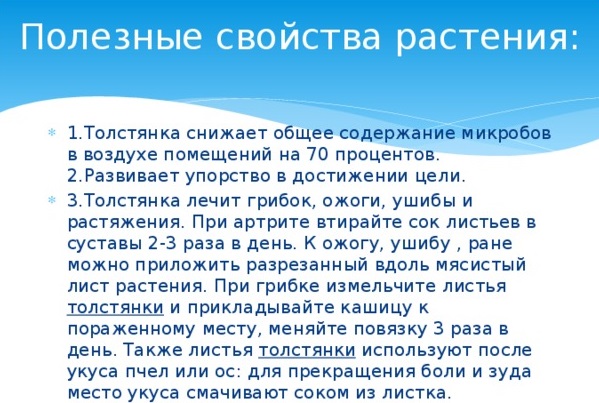 Полезные свойства растения:

1.Толстянка снижает общее содержание микробов в воздухе помещений на 70 процентов.
2.Развивает упорство в достижении цели.

3.Толстянка лечит грибок, ожоги, ушибы и растяжения. При артрите втирайте сок листьев в суставы 2-3 раза в день. К ожогу, ушибу , ране можно приложить разрезанный вдоль мясистый лист растения. При грибке измельчите листья толстянки и прикладывайте кашицу к пораженному месту, меняйте повязку 3 раза в день. Также листья толстянки используют после укуса пчел или ос: для прекращения боли и зуда место укуса смачивают соком из листка.